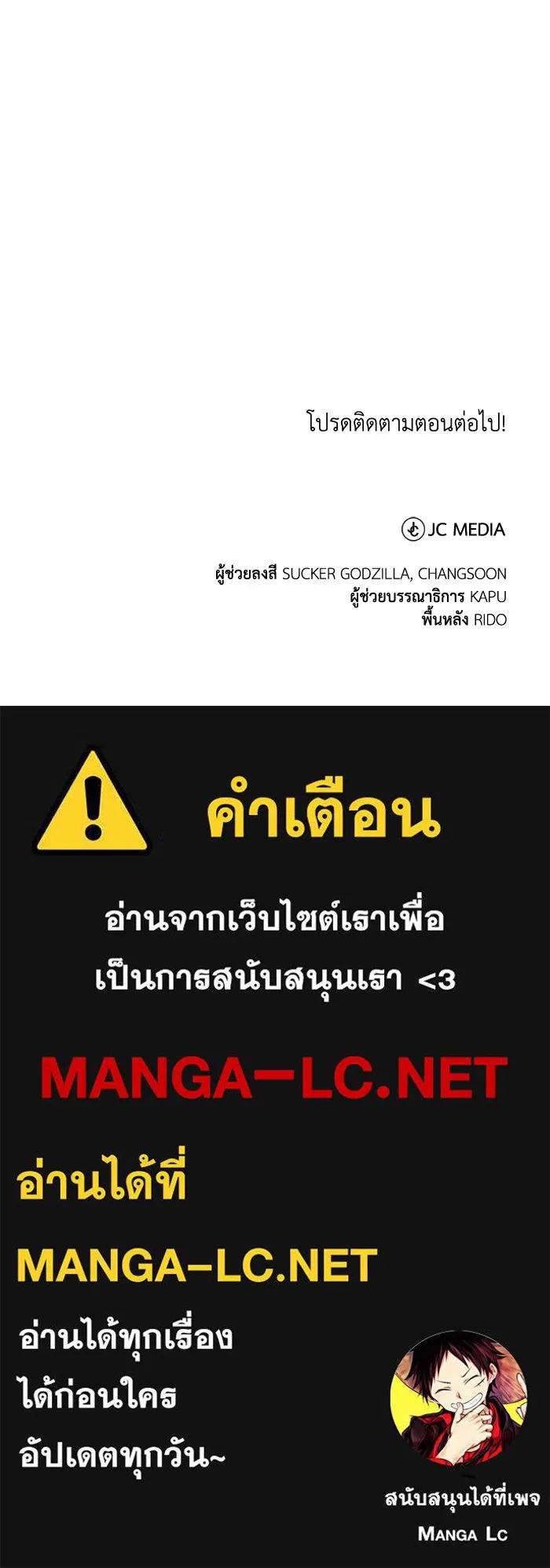 โปรดติดตามตอนต่อไป!

JC MEDIA

ผู้ช่วยลงสี SUCKER GODZILLA, CHANGSOON
ผู้ช่วยบรรณาธิการ KAPU
พื้นหลัง RIDO

คำเตือน

อ่านจากเว็บไซต์เราเพื่อ
เป็นการสนับสนุนเรา <3

MANGA-LC.NET

อ่านได้ที่

MANGA-LC.NET

อ่านได้ทุกเรื่อง
ได้ก่อนใคร
อัปเดตทุกวัน~

สนับสนุนได้ที่เพจ
MANGA LC